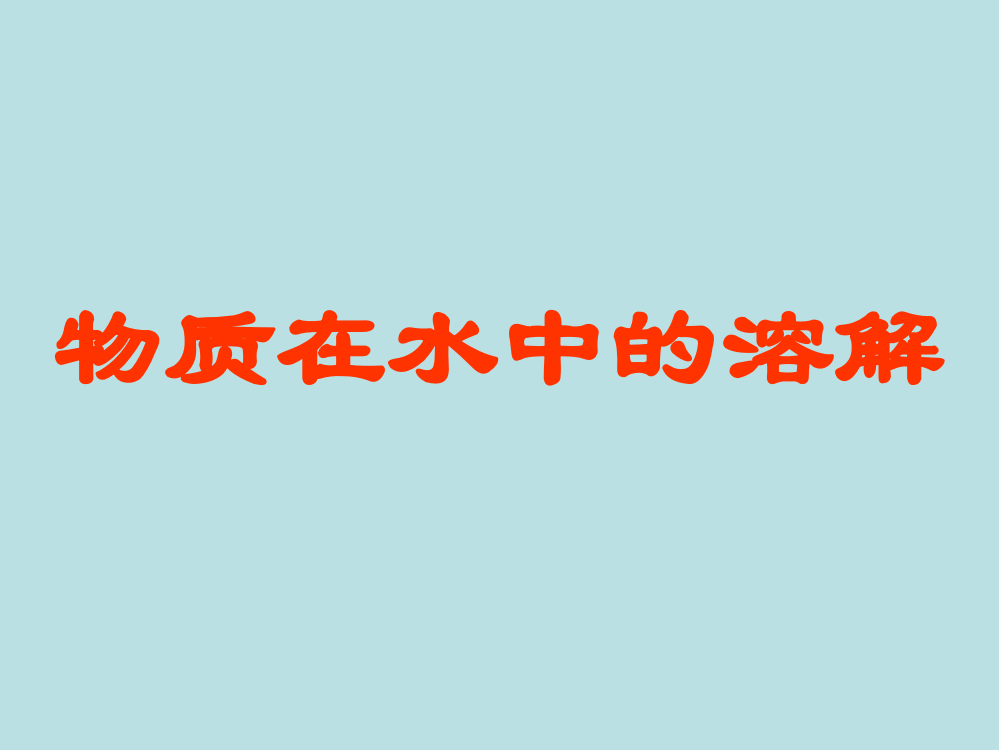 物质在水中的溶解